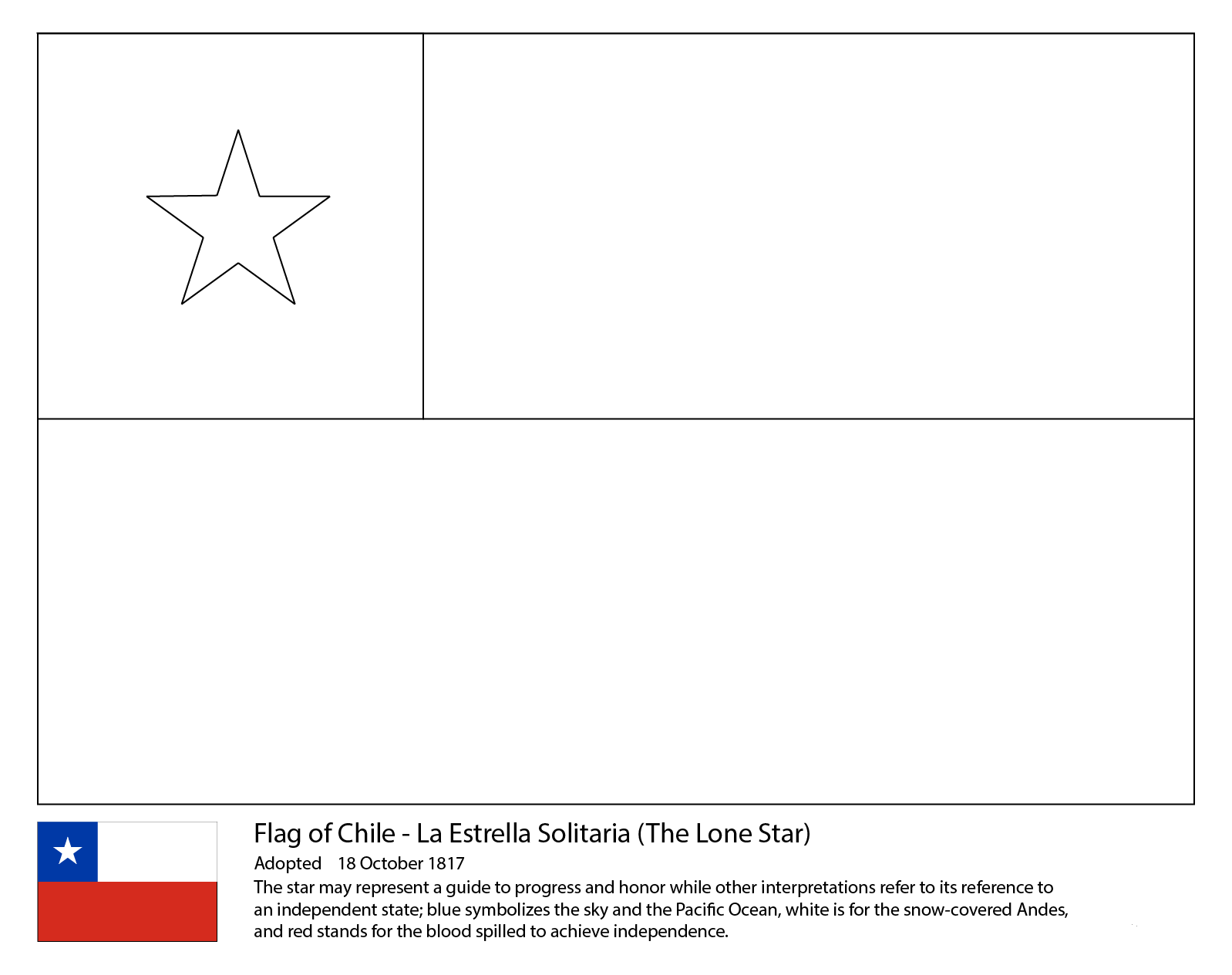 Flag of Chile - La Estrella Solitaria (The Lone Star)

Adopted 18 October 1817

The star may represent a guide to progress and honor while other interpretations refer to its reference to an independent state; blue symbolizes the sky and the Pacific Ocean, white is for the snow-covered Andes, and red stands for the blood spilled to achieve independence.